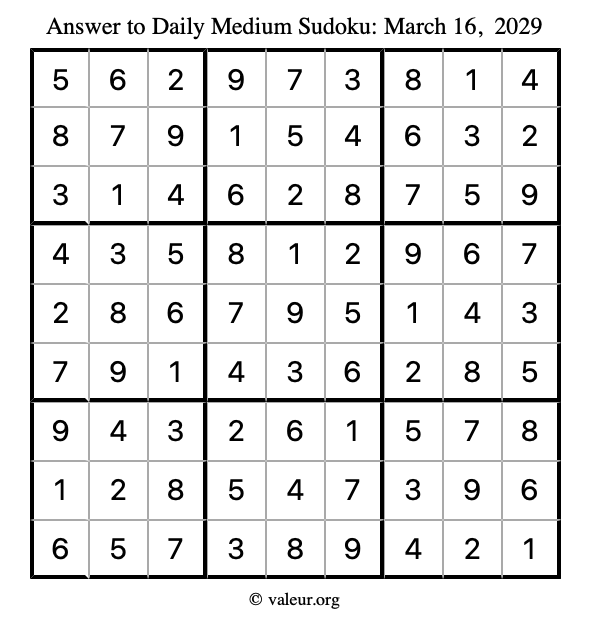 Answer to Daily Medium Sudoku: March 16, 2029

| | | | | | | | | |
|---|---|---|---|---|---|---|---|---|
| 5 | 6 | 2 | 9 | 7 | 3 | 8 | 1 | 4 |
| 8 | 7 | 9 | 1 | 5 | 4 | 6 | 3 | 2 |
| 3 | 1 | 4 | 6 | 2 | 8 | 7 | 5 | 9 |
| 4 | 3 | 5 | 8 | 1 | 2 | 9 | 6 | 7 |
| 2 | 8 | 6 | 7 | 9 | 5 | 1 | 4 | 3 |
| 7 | 9 | 1 | 4 | 3 | 6 | 2 | 8 | 5 |
| 9 | 4 | 3 | 2 | 6 | 1 | 5 | 7 | 8 |
| 1 | 2 | 8 | 5 | 4 | 7 | 3 | 9 | 6 |
| 6 | 5 | 7 | 3 | 8 | 9 | 4 | 2 | 1 |

© valeur.org